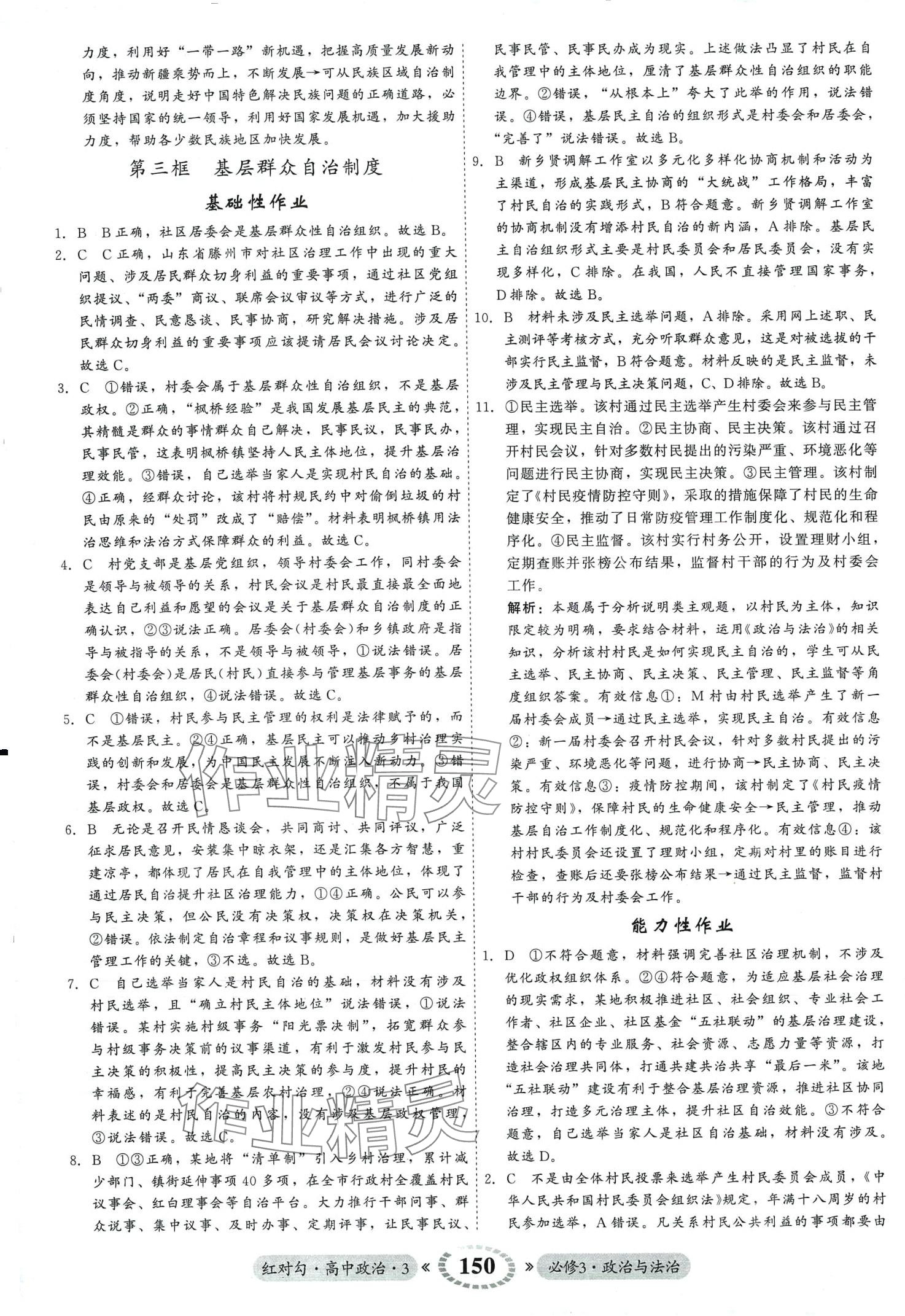 力度，利用好“一带一路”新机遇，把握高质量发展新动向，推动新疆乘势而上，不断发展→可从民族区域自治制度角度，说明走好中国特色解决民族问题的正确道路，必须坚持国家的统一领导，利用好国家发展机遇，加大援助力度，帮助各少数民族地区加快发展。

第三框 基层群众自治制度

基础性作业

1. B B正确，社区居委会是基层群众性自治组织。故选B。

2. C C正确，山东省滕州市对社区治理工作中出现的重大问题、涉及居民群众切身利益的重要事项，通过社区党组织提议、“两委”商议、联席会议审议等方式，进行广泛的民情调查、民意恳谈、民事协商，研究解决措施。涉及居民群众切身利益的重要事项应该提请居民会议讨论决定。故选C。

3. C ①错误，村委会属于基层群众性自治组织，不是基层政权。②正确，“枫桥经验”是我国发展基层民主的典范，其精髓是群众的事情群众自己解决，民事民议，民事民办，民事民管，这表明枫桥镇坚持人民主体地位，提升基层治理效能。③错误，自己选举当家人是实现村民自治的基础。④正确，经群众讨论，该村将村规民约中对偷倒垃圾的村民由原来的“处罚”改成了“赔偿”。材料表明枫桥镇用法治思维和法治方式保障群众的利益。故选C。

4. C 村党支部是基层党组织，领导村委会工作，同村委会是领导与被领导的关系，村民会议是村民最直接最全面地表达自己利益和愿望的会议是关于基层群众自治制度的正确认识，②③说法正确。居委会(村委会)和乡镇政府是指导与被指导的关系，不是领导与被领导，①说法错误。居委会(村委会)是居民(村民)直接参与管理基层事务的基层群众性自治组织，④说法错误。故选C。

5. C ①错误，村民参与民主管理的权利是法律赋予的，而不是基层民主。②④正确，基层民主可以推动乡村治理实践的创新和发展，为中国民主发展不断注入新动力。③错误，村委会和居委会是基层群众性自治组织，不属于我国基层政权。故选C。

6. B 无论是召开民情恳谈会，共同商讨、共同评议，广泛征求居民意见，安装集中晾衣架，还是汇集各方智慧，重建凉亭，都体现了居民在自我管理中的主体地位，体现了通过居民自治提升社区治理能力，①④正确。公民可以参与民主决策，但公民没有决策权，决策权在决策机关，②错误。依法制定自治章程和议事规则，是做好基层民主管理工作的关键，③不选。故选B。

7. C 自己选举当家人是村民自治的基础，材料没有涉及村民选举，且“确立村民主体地位”说法错误，①说法错误。某村实施村级事务“阳光票决制”，拓宽群众参与村级事务决策前的议事渠道，有利于激发村民参与民主决策的积极性，提高民主决策的参与度，提升村民的幸福感，有利于完善基层农村治理，②④说法正确。材料表述的是村民自治的内容，没有涉及基层政权管理，③说法错误。故选C。

8. B ①③正确，某地将“清单制”引入乡村治理，累计减少部门、镇街延伸事项40多项，在全市行政村全覆盖村民议事会、红白理事会等自治平台。大力推行干部问事、群众说事、集中议事、及时办事、定期评事，让民事民议、民事民管、民事民办成为现实。上述做法凸显了村民在自我管理中的主体地位，厘清了基层群众性自治组织的职能边界。②错误，“从根本上”夸大了此举的作用，说法错误。④错误，基层民主自治的组织形式是村委会和居委会，“完善了”说法错误。故选B。

9. B 新乡贤调解工作室以多元化多样化协商机制和活动为主渠道，形成基层民主协商的“大统战”工作格局，丰富了村民自治的实践形式，B符合题意。新乡贤调解工作室的协商机制没有增添村民自治的新内涵，A排除。基层民主自治组织形式主要是村民委员会和居民委员会，没有实现多样化，C排除。在我国，人民不直接管理国家事务，D排除。故选B。

10. B 材料未涉及民主选举问题，A排除。采用网上述职、民主测评等考核方式，充分听取群众意见，这是对被选拔的干部实行民主监督，B符合题意。材料反映的是民主监督，未涉及民主管理与民主决策问题，C、D排除。故选B。

11. ①民主选举。该村通过民主选举产生村委会来参与民主管理，实现民主自治。②民主协商、民主决策。该村通过召开村民会议，针对多数村民提出的污染严重、环境恶化等问题进行民主协商，实现民主决策。③民主管理。该村制定了《村民疫情防控守则》，采取的措施保障了村民的生命健康安全，推动了日常防疫管理工作制度化、规范化和程序化。④民主监督。该村实行村务公开，设置理财小组，定期查账并张榜公布结果，监督村干部的行为及村委会工作。

解析：本题属于分析说明类主观题，以村民为主体，知识限定较为明确，要求结合材料，运用《政治与法治》的相关知识，分析该村村民是如何实现民主自治的，学生可从民主选举、民主协商、民主决策、民主管理、民主监督等角度组织答案。有效信息①：M村由村民选举产生了新一届村委会成员→通过民主选举，实现民主自治。有效信息②：新一届村委会召开村民会议，针对多数村民提出的污染严重、环境恶化等问题，进行协商→民主协商、民主决策。有效信息③：疫情防控期间，该村制定了《村民疫情防控守则》，保障村民的生命健康安全→民主管理，推动基层自治工作制度化、规范化和程序化。有效信息④：该村村民委员会还设置了理财小组，定期对村里的账目进行检查，查账后还要张榜公布结果→通过民主监督，监督村干部的行为及村委会工作。

能力性作业

1. D ①不符合题意，材料强调完善社区治理机制，不涉及优化政权组织体系。②④符合题意，为适应基层社会治理的现实需求，某地积极推进社区、社会组织、专业社会工作者、社区企业、社区基金“五社联动”的基层治理建设，整合辖区内的专业服务、社会资源、志愿力量等资源，打造社会治理共同体，打通共建共治共享“最后一米”。该地“五社联动”建设有利于整合基层治理资源，推进社区协同治理，打造多元治理主体，提升社区自治效能。③不符合题意，自己选举当家人是社区自治基础，材料没有涉及。故选D。

2. C 不是由全体村民投票来选举产生村民委员会成员，《中华人民共和国村民委员会组织法》规定，年满十八周岁的村民参加选举，A错误。凡关系村民公共利益的事项都要由

红对勾·高中政治·3 《 150 》 必修3·政治与法治